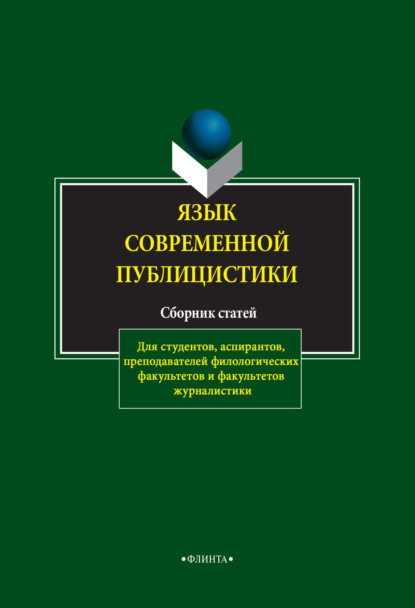 ЯЗЫК СОВРЕМЕННОЙ ПУБЛИЦИСТИКИ

Сборник статей

Для студентов, аспирантов, преподавателей филологических факультетов и факультетов журналистики

•ФЛИНТА•